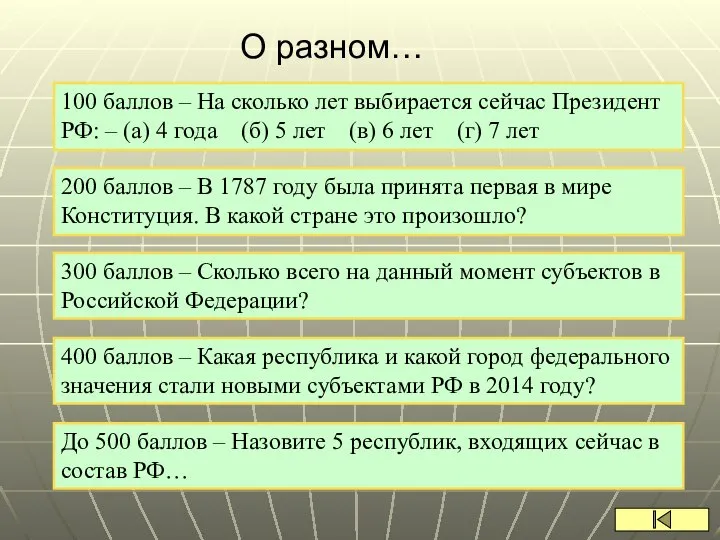 О разном…

100 баллов – На сколько лет выбирается сейчас Президент РФ: – (а) 4 года (б) 5 лет (в) 6 лет (г) 7 лет

200 баллов – В 1787 году была принята первая в мире Конституция. В какой стране это произошло?

300 баллов – Сколько всего на данный момент субъектов в Российской Федерации?

400 баллов – Какая республика и какой город федерального значения стали новыми субъектами РФ в 2014 году?

До 500 баллов – Назовите 5 республик, входящих сейчас в состав РФ…